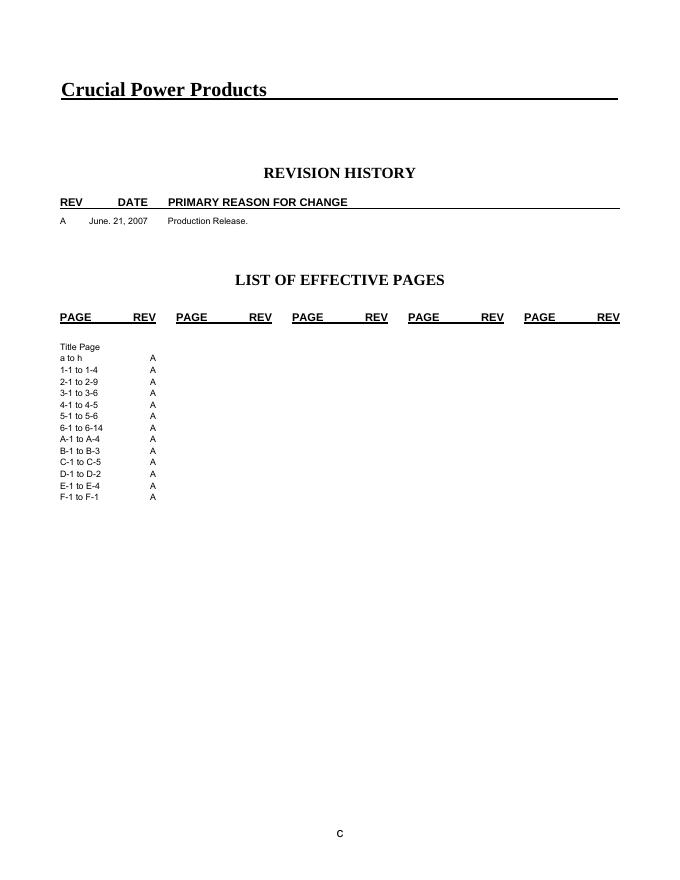 Crucial Power Products

REVISION HISTORY

| REV | DATE | PRIMARY REASON FOR CHANGE |
|---|---|---|
| A | June. 21, 2007 | Production Release. |

LIST OF EFFECTIVE PAGES

| PAGE | REV | PAGE | REV | PAGE | REV | PAGE | REV | PAGE | REV |
|---|---|---|---|---|---|---|---|---|---|
| Title Page | | | | | | | | | |
| a to h | A | | | | | | | | |
| 1-1 to 1-4 | A | | | | | | | | |
| 2-1 to 2-9 | A | | | | | | | | |
| 3-1 to 3-6 | A | | | | | | | | |
| 4-1 to 4-5 | A | | | | | | | | |
| 5-1 to 5-6 | A | | | | | | | | |
| 6-1 to 6-14 | A | | | | | | | | |
| A-1 to A-4 | A | | | | | | | | |
| B-1 to B-3 | A | | | | | | | | |
| C-1 to C-5 | A | | | | | | | | |
| D-1 to D-2 | A | | | | | | | | |
| E-1 to E-4 | A | | | | | | | | |
| F-1 to F-1 | A | | | | | | | | |

c